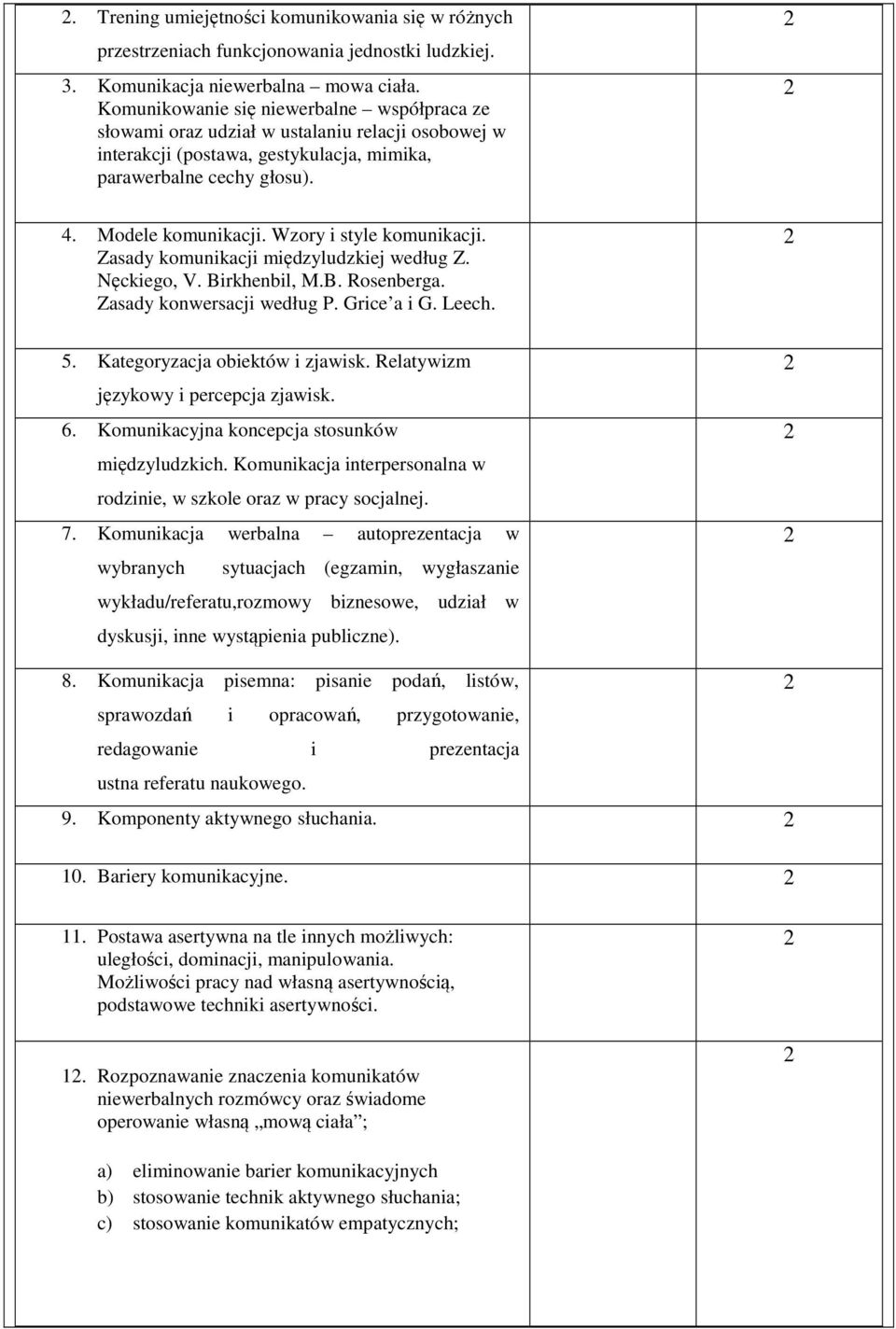 | | |
|---|---|
| 2. Trening umiejętności komunikowania się w różnych przestrzeniach funkcjonowania jednostki ludzkiej. | 2 |
| 3. Komunikacja niewerbalna – mowa ciała. Komunikowanie się niewerbalne – współpraca ze słowami oraz udział w ustalaniu relacji osobowej w interakcji (postawa, gestykulacja, mimika, parawerbalne cechy głosu). | 2 |
| 4. Modele komunikacji. Wzory i style komunikacji. Zasady komunikacji międzyludzkiej według Z. Nęckiego, V. Birkhenbil, M.B. Rosenberga. Zasady konwersacji według P. Grice'a i G. Leech. | 2 |
| 5. Kategoryzacja obiektów i zjawisk. Relatywizm językowy i percepcja zjawisk. | 2 |
| 6. Komunikacyjna koncepcja stosunków międzyludzkich. Komunikacja interpersonalna w rodzinie, w szkole oraz w pracy socjalnej. | 2 |
| 7. Komunikacja werbalna – autoprezentacja w wybranych sytuacjach (egzamin, wygłaszanie wykładu/referatu,rozmowy biznesowe, udział w dyskusji, inne wystąpienia publiczne). | 2 |
| 8. Komunikacja pisemna: pisanie podań, listów, sprawozdań i opracowań, przygotowanie, redagowanie i prezentacja ustna referatu naukowego. | 2 |
| 9. Komponenty aktywnego słuchania. | 2 |
| 10. Bariery komunikacyjne. | 2 |
| 11. Postawa asertywna na tle innych możliwych: uległości, dominacji, manipulowania. Możliwości pracy nad własną asertywnością, podstawowe techniki asertywności. | 2 |
| 12. Rozpoznawanie znaczenia komunikatów niewerbalnych rozmówcy oraz świadome operowanie własną „mową ciała"; a) eliminowanie barier komunikacyjnych b) stosowanie technik aktywnego słuchania; c) stosowanie komunikatów empatycznych; | 2 |